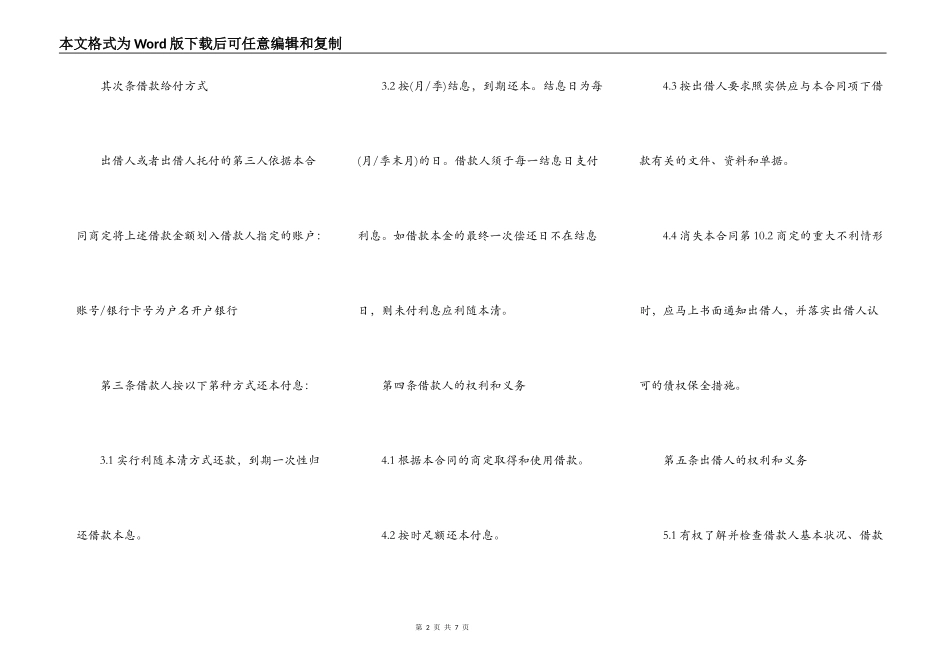 本文格式为Word版下载后可任意编辑和复制

其次条借款给付方式

出借人或者出借人托付的第三人依据本合同商定将上述借款金额划入借款人指定的账户：

账号/银行卡号为户名开户银行

第三条借款人按以下第种方式还本付息：

3.1 实行利随本清方式还款，到期一次性归还借款本息。

3.2 按(月/季)结息，到期还本。结息日为每(月/季末月)的日。借款人须于每一结息日支付利息。如借款本金的最终一次偿还日不在结息日，则未付利息应利随本清。

第四条借款人的权利和义务

4.1 根据本合同的商定取得和使用借款。

4.2 按时足额还本付息。

4.3 按出借人要求照实供应与本合同项下借款有关的文件、资料和单据。

4.4 消失本合同第 10.2 商定的重大不利情形时，应马上书面通知出借人，并落实出借人认可的债权保全措施。

第五条出借人的权利和义务

5.1 有权了解并检查借款人基本状况、借款

第 2 页 共 7 页